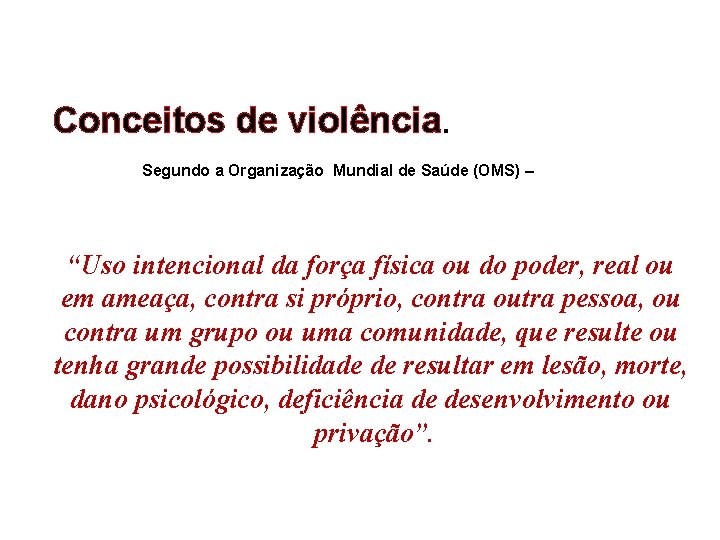 Conceitos de violência.

Segundo a Organização Mundial de Saúde (OMS) –

“Uso intencional da força física ou do poder, real ou em ameaça, contra si próprio, contra outra pessoa, ou contra um grupo ou uma comunidade, que resulte ou tenha grande possibilidade de resultar em lesão, morte, dano psicológico, deficiência de desenvolvimento ou privação”.